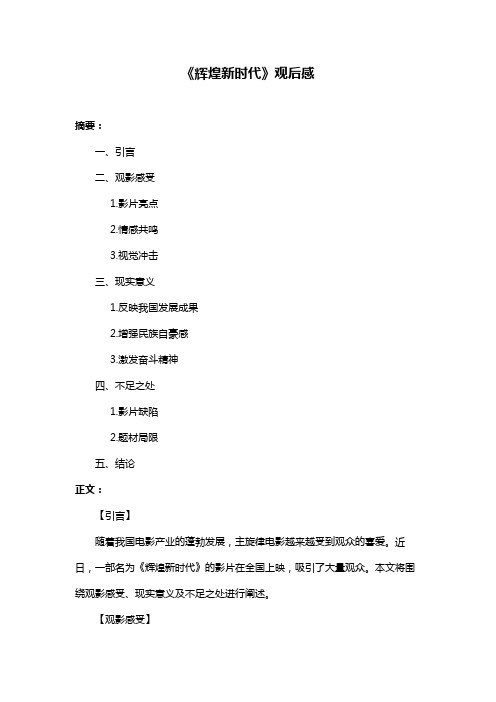 《辉煌新时代》观后感

摘要：

一、引言

二、观影感受

1.影片亮点

2.情感共鸣

3.视觉冲击

三、现实意义

1.反映我国发展成果

2.增强民族自豪感

3.激发奋斗精神

四、不足之处

1.影片缺陷

2.题材局限

五、结论

正文：

【引言】

随着我国电影产业的蓬勃发展，主旋律电影越来越受到观众的喜爱。近日，一部名为《辉煌新时代》的影片在全国上映，吸引了大量观众。本文将围绕观影感受、现实意义及不足之处进行阐述。

【观影感受】